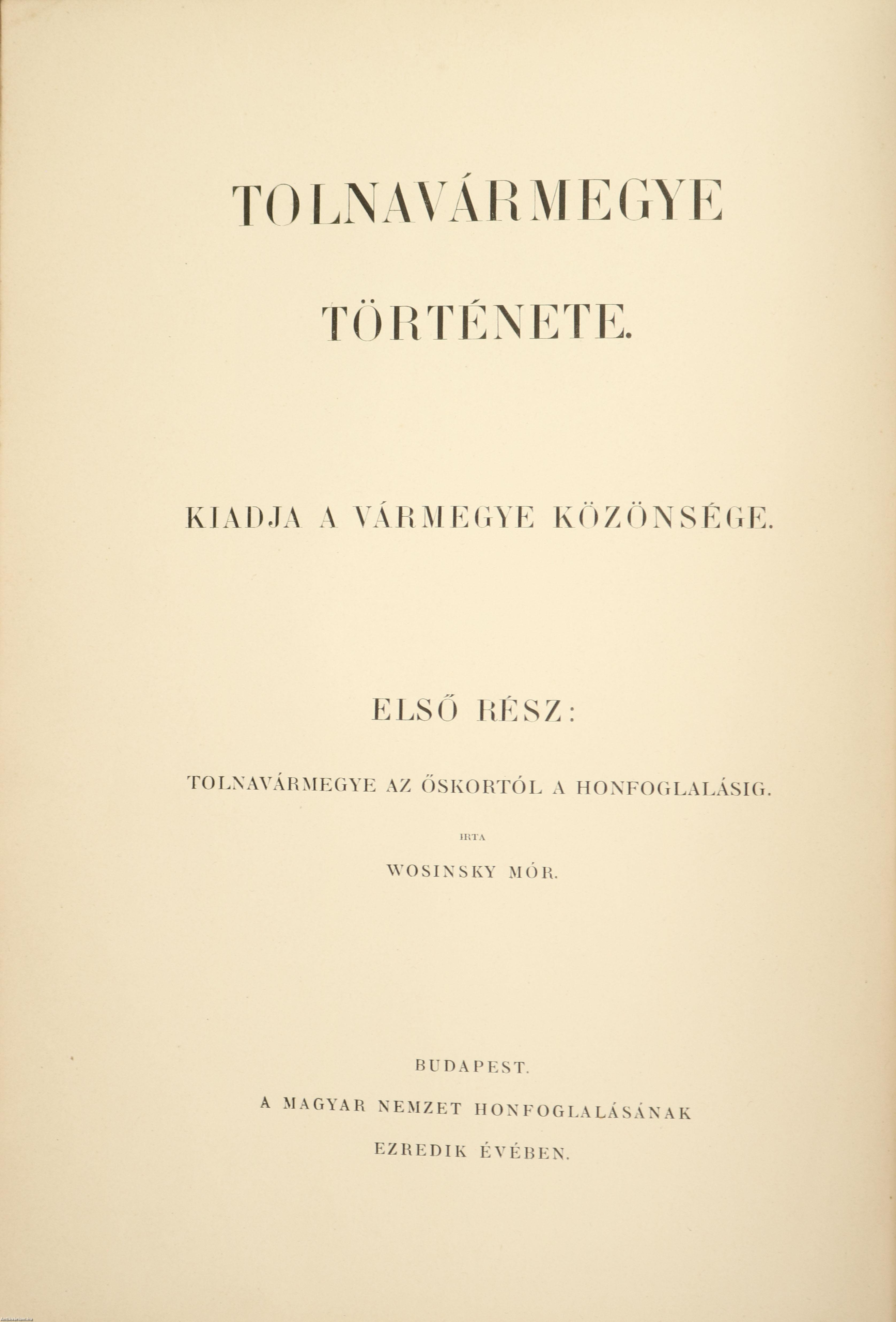 TOLNAVÁRMEGYE

TÖRTÉNETE.

KIADJA A VÁRMEGYE KÖZÖNSÉGE.

ELSŐ RÉSZ:

TOLNAVÁRMEGYE AZ ŐSKORTÓL A HONFOGLALÁSIG.

IRTA

WOSINSKY MÓR.

BUDAPEST.

A MAGYAR NEMZET HONFOGLALÁSÁNAK

EZREDIK ÉVÉBEN.